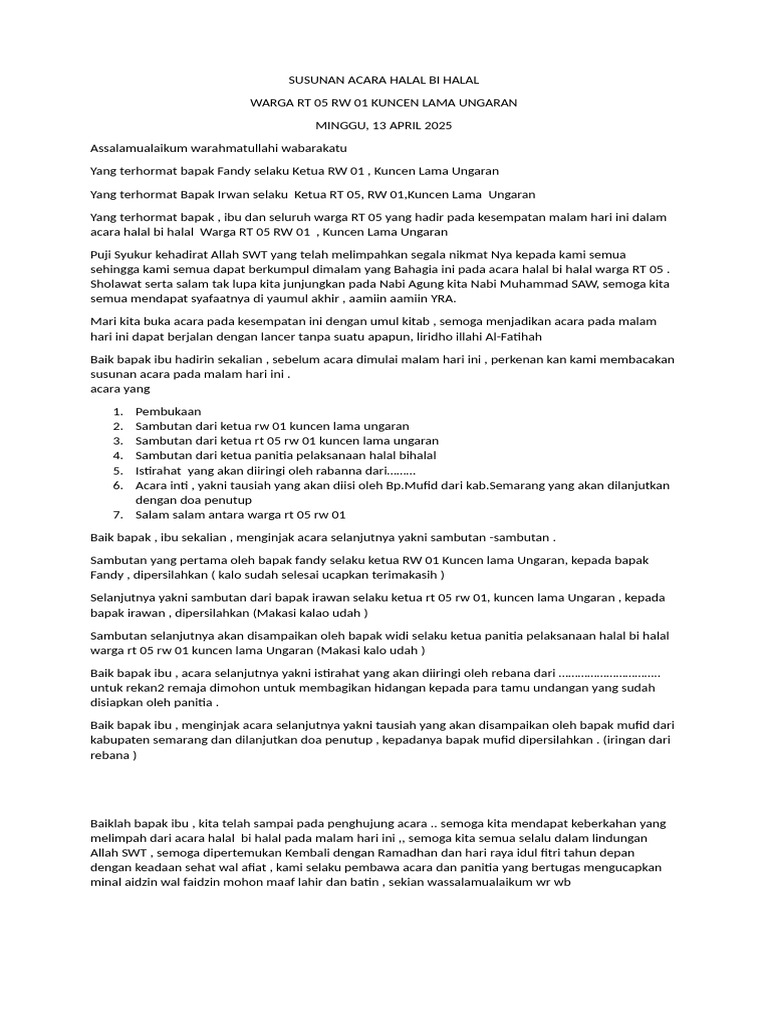 SUSUNAN ACARA HALAL BI HALAL

WARGA RT 05 RW 01 KUNCEN LAMA UNGARAN

MINGGU, 13 APRIL 2025

Assalamualaikum warahmatullahi wabarakatu

Yang terhormat bapak Fandy selaku Ketua RW 01 , Kuncen Lama Ungaran

Yang terhormat Bapak Irwan selaku Ketua RT 05, RW 01,Kuncen Lama Ungaran

Yang terhormat bapak , ibu dan seluruh warga RT 05 yang hadir pada kesempatan malam hari ini dalam acara halal bi halal Warga RT 05 RW 01 , Kuncen Lama Ungaran

Puji Syukur kehadirat Allah SWT yang telah melimpahkan segala nikmat Nya kepada kami semua sehingga kami semua dapat berkumpul dimalam yang Bahagia ini pada acara halal bi halal warga RT 05 . Sholawat serta salam tak lupa kita junjungkan pada Nabi Agung kita Nabi Muhammad SAW, semoga kita semua mendapat syafaatnya di yaumul akhir , aamiin aamiin YRA.

Mari kita buka acara pada kesempatan ini dengan umul kitab , semoga menjadikan acara pada malam hari ini dapat berjalan dengan lancer tanpa suatu apapun, liridho illahi Al-Fatihah

Baik bapak ibu hadirin sekalian , sebelum acara dimulai malam hari ini , perkenan kan kami membacakan susunan acara pada malam hari ini .
acara yang

1. Pembukaan
2. Sambutan dari ketua rw 01 kuncen lama ungaran
3. Sambutan dari ketua rt 05 rw 01 kuncen lama ungaran
4. Sambutan dari ketua panitia pelaksanaan halal bihalal
5. Istirahat yang akan diiringi oleh rabanna dari.........
6. Acara inti , yakni tausiah yang akan diisi oleh Bp.Mufid dari kab.Semarang yang akan dilanjutkan dengan doa penutup
7. Salam salam antara warga rt 05 rw 01

Baik bapak , ibu sekalian , menginjak acara selanjutnya yakni sambutan -sambutan .

Sambutan yang pertama oleh bapak fandy selaku ketua RW 01 Kuncen lama Ungaran, kepada bapak Fandy , dipersilahkan ( kalo sudah selesai ucapkan terimakasih )

Selanjutnya yakni sambutan dari bapak irawan selaku ketua rt 05 rw 01, kuncen lama Ungaran , kepada bapak irawan , dipersilahkan (Makasi kalao udah )

Sambutan selanjutnya akan disampaikan oleh bapak widi selaku ketua panitia pelaksanaan halal bi halal warga rt 05 rw 01 kuncen lama Ungaran (Makasi kalo udah )

Baik bapak ibu , acara selanjutnya yakni istirahat yang akan diiringi oleh rebana dari ................................ untuk rekan2 remaja dimohon untuk membagikan hidangan kepada para tamu undangan yang sudah disiapkan oleh panitia .

Baik bapak ibu , menginjak acara selanjutnya yakni tausiah yang akan disampaikan oleh bapak mufid dari kabupaten semarang dan dilanjutkan doa penutup , kepadanya bapak mufid dipersilahkan . (iringan dari rebana )

Baiklah bapak ibu , kita telah sampai pada penghujung acara .. semoga kita mendapat keberkahan yang melimpah dari acara halal bi halal pada malam hari ini ,, semoga kita semua selalu dalam lindungan Allah SWT , semoga dipertemukan Kembali dengan Ramadhan dan hari raya idul fitri tahun depan dengan keadaan sehat wal afiat , kami selaku pembawa acara dan panitia yang bertugas mengucapkan minal aidzin wal faidzin mohon maaf lahir dan batin , sekian wassalamualaikum wr wb